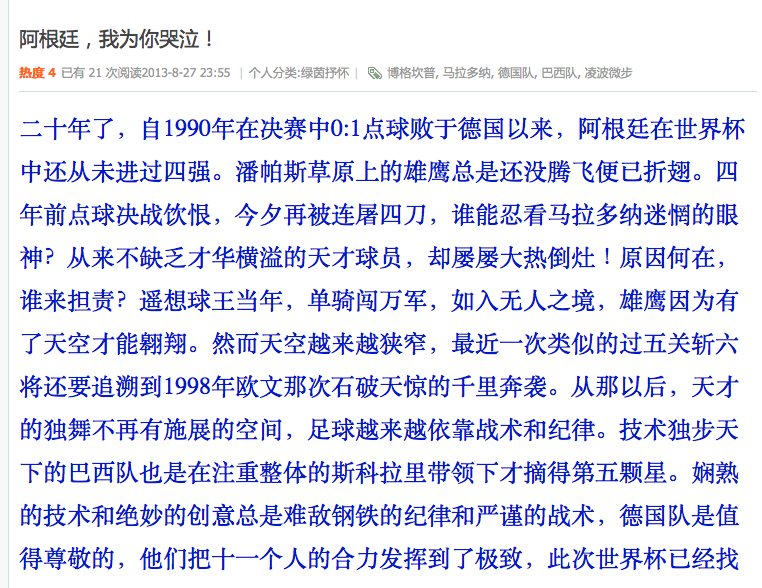 阿根廷，我为你哭泣！

热度 4 已有 21 次阅读2013-8-27 23:55 | 个人分类:绿茵抒怀 | 博格坎普, 马拉多纳, 德国队, 巴西队, 凌波微步

二十年了，自1990年在决赛中0:1点球败于德国以来，阿根廷在世界杯中还从未进过四强。潘帕斯草原上的雄鹰总是还没腾飞便已折翅。四年前点球决战饮恨，今夕再被连屠四刀，谁能忍看马拉多纳迷惘的眼神？从来不缺乏才华横溢的天才球员，却屡屡大热倒灶！原因何在，谁来担责？遥想球王当年，单骑闯万军，如入无人之境，雄鹰因为有了天空才能翱翔。然而天空越来越狭窄，最近一次类似的过五关斩六将还要追溯到1998年欧文那次石破天惊的千里奔袭。从那以后，天才的独舞不再有施展的空间，足球越来越依靠战术和纪律。技术独步天下的巴西队也是在注重整体的斯科拉里带领下才摘得第五颗星。娴熟的技术和绝妙的创意总是难敌钢铁的纪律和严谨的战术，德国队是值得尊敬的，他们把十一个人的合力发挥到了极致，此次世界杯已经找